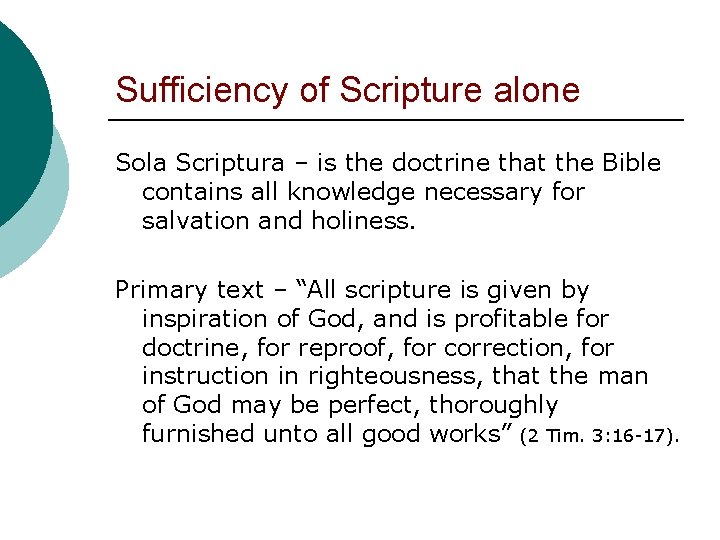 Sufficiency of Scripture alone

Sola Scriptura – is the doctrine that the Bible contains all knowledge necessary for salvation and holiness.

Primary text – “All scripture is given by inspiration of God, and is profitable for doctrine, for reproof, for correction, for instruction in righteousness, that the man of God may be perfect, thoroughly furnished unto all good works” (2 Tim. 3:16-17).